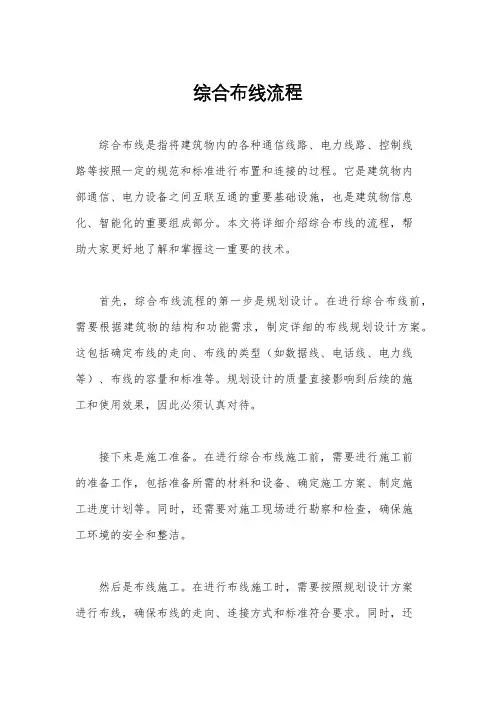 综合布线流程

综合布线是指将建筑物内的各种通信线路、电力线路、控制线路等按照一定的规范和标准进行布置和连接的过程。它是建筑物内部通信、电力设备之间互联互通的重要基础设施，也是建筑物信息化、智能化的重要组成部分。本文将详细介绍综合布线的流程，帮助大家更好地了解和掌握这一重要的技术。

首先，综合布线流程的第一步是规划设计。在进行综合布线前，需要根据建筑物的结构和功能需求，制定详细的布线规划设计方案。这包括确定布线的走向、布线的类型（如数据线、电话线、电力线等）、布线的容量和标准等。规划设计的质量直接影响到后续的施工和使用效果，因此必须认真对待。

接下来是施工准备。在进行综合布线施工前，需要进行施工前的准备工作，包括准备所需的材料和设备、确定施工方案、制定施工进度计划等。同时，还需要对施工现场进行勘察和检查，确保施工环境的安全和整洁。

然后是布线施工。在进行布线施工时，需要按照规划设计方案进行布线，确保布线的走向、连接方式和标准符合要求。同时，还